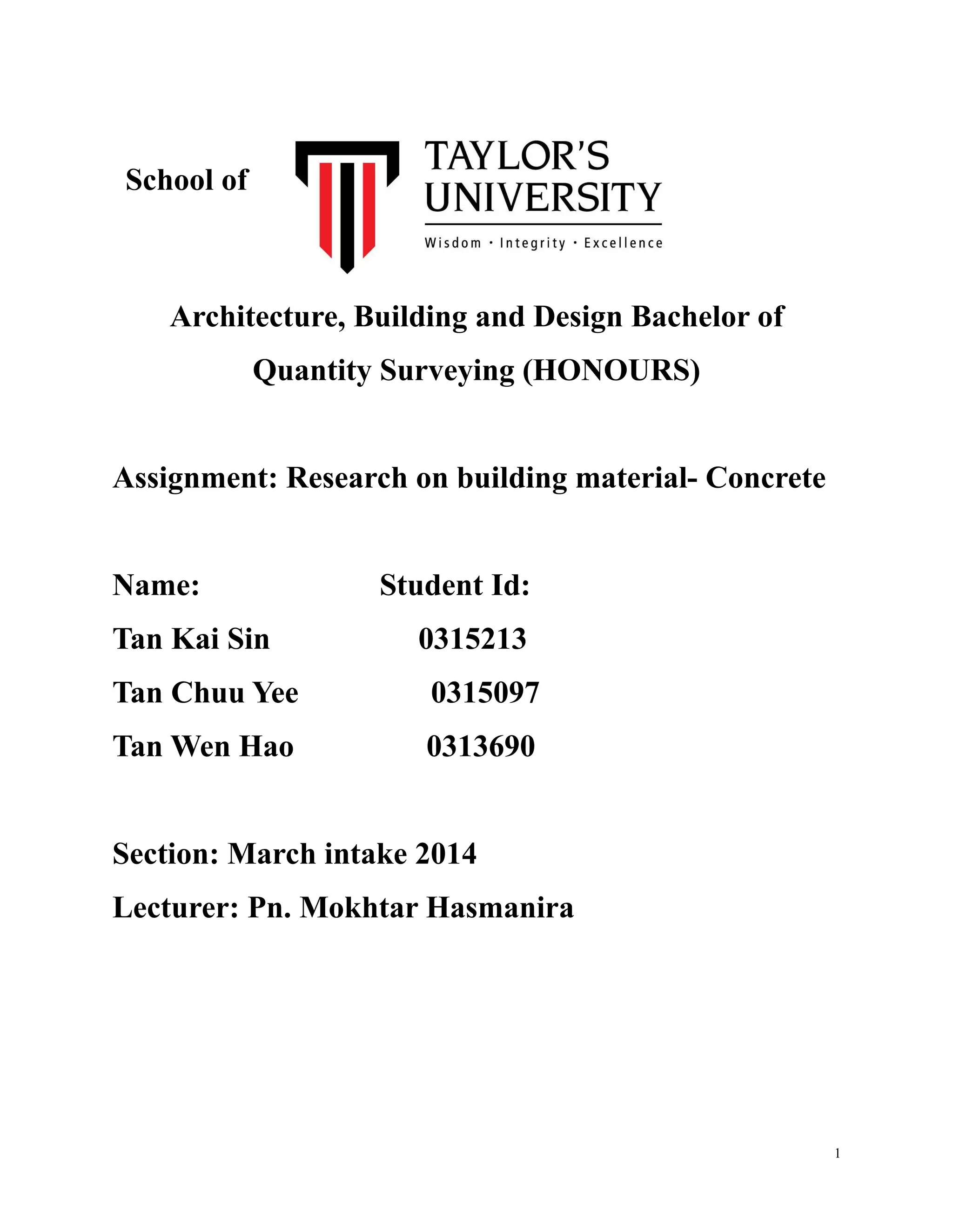 School of

TAYLOR'S UNIVERSITY

Wisdom · Integrity · Excellence

Architecture, Building and Design Bachelor of Quantity Surveying (HONOURS)

Assignment: Research on building material- Concrete

| Name: | Student Id: |
|---|---|
| Tan Kai Sin | 0315213 |
| Tan Chuu Yee | 0315097 |
| Tan Wen Hao | 0313690 |

Section: March intake 2014

Lecturer: Pn. Mokhtar Hasmanira

1